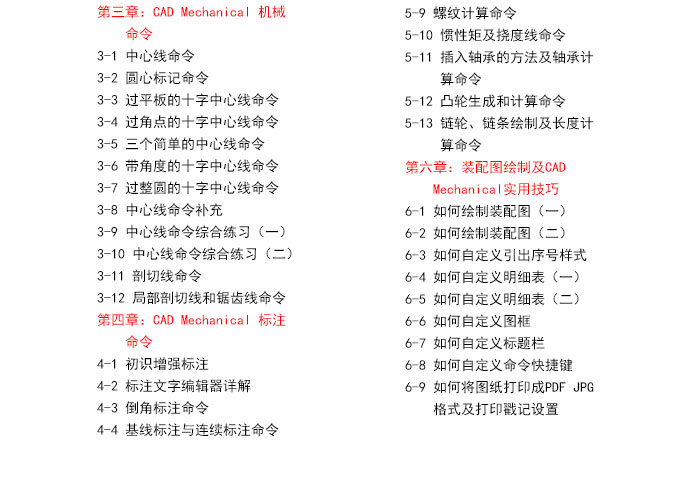 第三章：CAD Mechanical 机械命令
3-1 中心线命令
3-2 圆心标记命令
3-3 过平板的十字中心线命令
3-4 过角点的十字中心线命令
3-5 三个简单的中心线命令
3-6 带角度的十字中心线命令
3-7 过整圆的十字中心线命令
3-8 中心线命令补充
3-9 中心线命令综合练习（一）
3-10 中心线命令综合练习（二）
3-11 剖切线命令
3-12 局部剖切线和锯齿线命令
第四章：CAD Mechanical 标注命令
4-1 初识增强标注
4-2 标注文字编辑器详解
4-3 倒角标注命令
4-4 基线标注与连续标注命令

5-9 螺纹计算命令
5-10 惯性矩及挠度线命令
5-11 插入轴承的方法及轴承计算命令
5-12 凸轮生成和计算命令
5-13 链轮、链条绘制及长度计算命令
第六章：装配图绘制及CAD Mechanical实用技巧
6-1 如何绘制装配图（一）
6-2 如何绘制装配图（二）
6-3 如何自定义引出序号样式
6-4 如何自定义明细表（一）
6-5 如何自定义明细表（二）
6-6 如何自定义图框
6-7 如何自定义标题栏
6-8 如何自定义命令快捷键
6-9 如何将图纸打印成PDF JPG格式及打印戳记设置